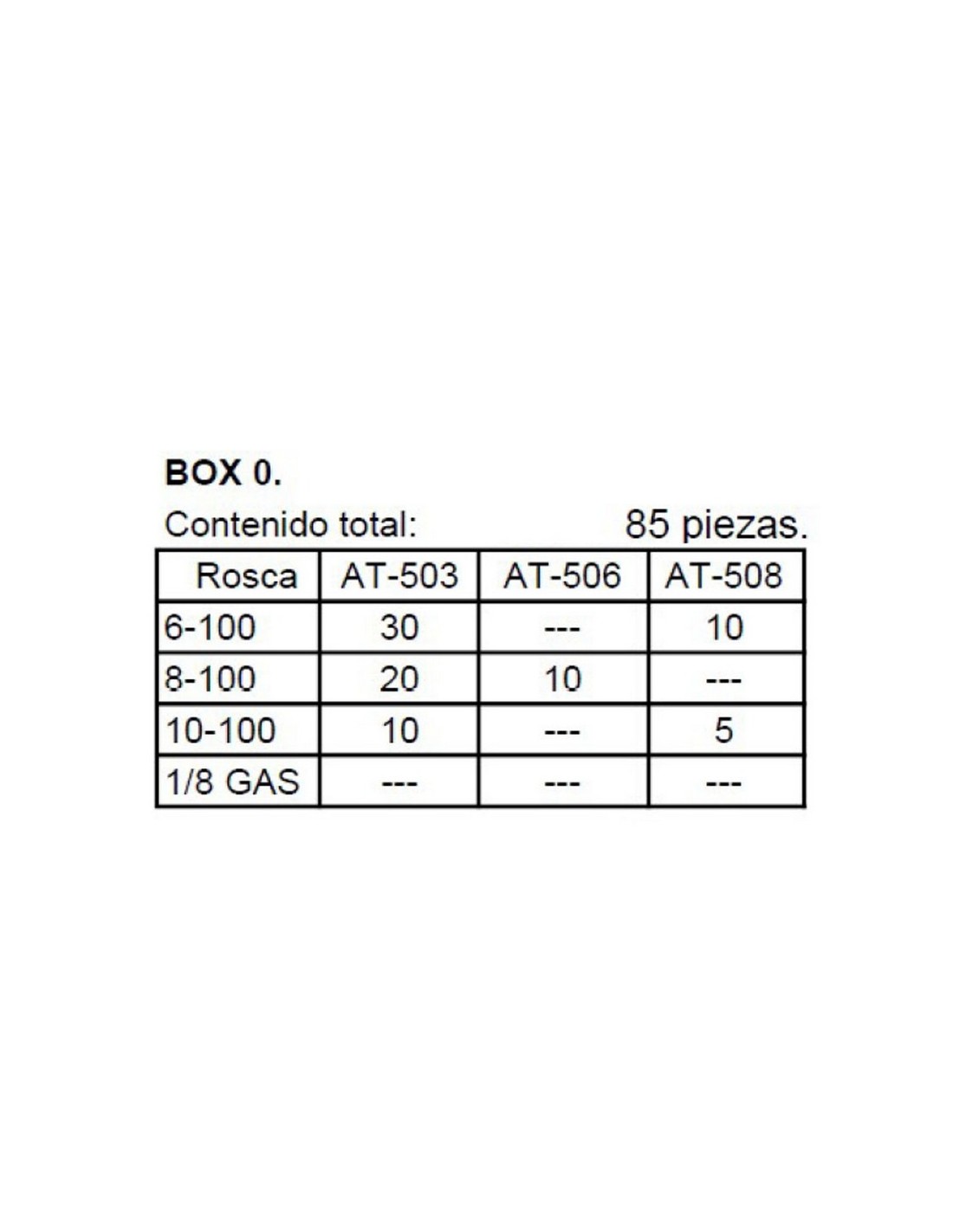 BOX 0.

Contenido total: 85 piezas.

| Rosca | AT-503 | AT-506 | AT-508 |
|---|---|---|---|
| 6-100 | 30 | --- | 10 |
| 8-100 | 20 | 10 | --- |
| 10-100 | 10 | --- | 5 |
| 1/8 GAS | --- | --- | --- |